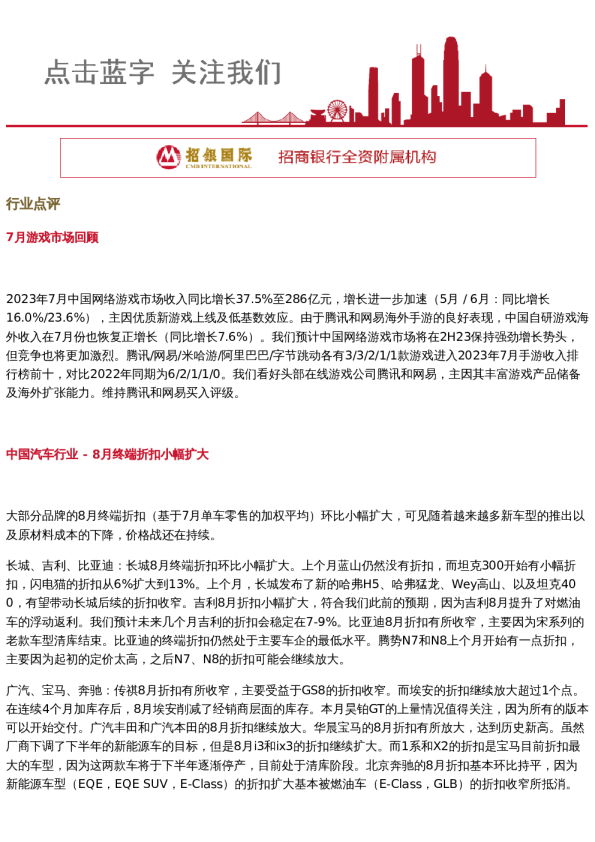 点击蓝字 关注我们

招银国际 CMB INTERNATIONAL 招商银行全资附属机构

行业点评

7月游戏市场回顾

2023年7月中国网络游戏市场收入同比增长37.5%至286亿元，增长进一步加速（5月 / 6月：同比增长16.0%/23.6%），主因优质新游戏上线及低基数效应。由于腾讯和网易海外手游的良好表现，中国自研游戏海外收入在7月份也恢复正增长（同比增长7.6%）。我们预计中国网络游戏市场将在2H23保持强劲增长势头，但竞争也将更加激烈。腾讯/网易/米哈游/阿里巴巴/字节跳动各有3/3/2/1/1款游戏进入2023年7月手游收入排行榜前十，对比2022年同期为6/2/1/1/0。我们看好头部在线游戏公司腾讯和网易，主因其丰富游戏产品储备及海外扩张能力。维持腾讯和网易买入评级。

中国汽车行业 - 8月终端折扣小幅扩大

大部分品牌的8月终端折扣（基于7月单车零售的加权平均）环比小幅扩大，可见随着越来越多新车型的推出以及原材料成本的下降，价格战还在持续。

长城、吉利、比亚迪：长城8月终端折扣环比小幅扩大。上个月蓝山仍然没有折扣，而坦克300开始有小幅折扣，闪电猫的折扣从6%扩大到13%。上个月，长城发布了新的哈弗H5、哈弗猛龙、Wey高山、以及坦克400，有望带动长城后续的折扣收窄。吉利8月折扣小幅扩大，符合我们此前的预期，因为吉利8月提升了对燃油车的浮动返利。我们预计未来几个月吉利的折扣会稳定在7-9%。比亚迪8月折扣有所收窄，主要因为宋系列的老款车型清库结束。比亚迪的终端折扣仍然处于主要车企的最低水平。腾势N7和N8上个月开始有一点折扣，主要因为起初的定价太高，之后N7、N8的折扣可能会继续放大。

广汽、宝马、奔驰：传祺8月折扣有所收窄，主要受益于GS8的折扣收窄。而埃安的折扣继续放大超过1个点。在连续4个月加库存后，8月埃安削减了经销商层面的库存。本月昊铂GT的上量情况值得关注，因为所有的版本可以开始交付。广汽丰田和广汽本田的8月折扣继续放大。华晨宝马的8月折扣有所放大，达到历史新高。虽然厂商下调了下半年的新能源车的目标，但是8月i3和ix3的折扣继续扩大。而1系和X2的折扣是宝马目前折扣最大的车型，因为这两款车将于下半年逐渐停产，目前处于清库阶段。北京奔驰的8月折扣基本环比持平，因为新能源车型（EQE，EQE SUV，E-Class）的折扣扩大基本被燃油车（E-Class，GLB）的折扣收窄所抵消。